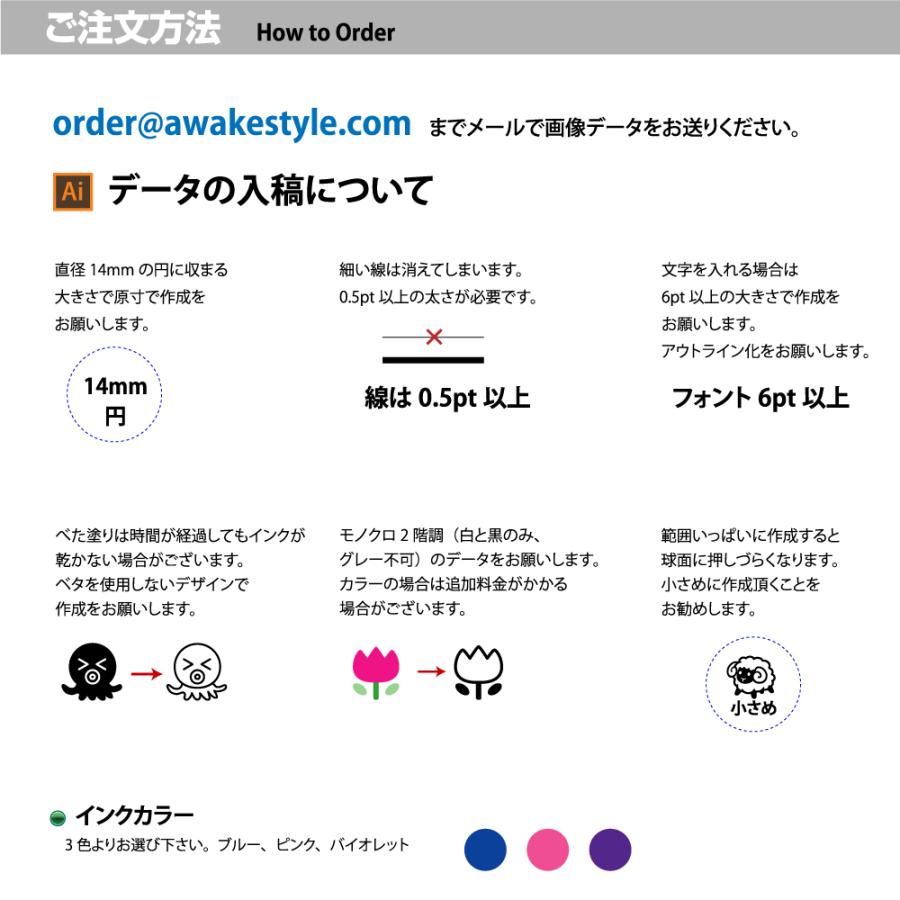 ご注文方法 How to Order

order@awakestyle.com までメールで画像データをお送りください。

Ai データの入稿について

直径 14mm の円に収まる大きさで原寸で作成をお願いします。

14mm 円

細い線は消えてしまいます。0.5pt 以上の太さが必要です。

×

線は 0.5pt 以上

文字を入れる場合は 6pt 以上の大きさで作成をお願いします。アウトライン化をお願いします。

フォント 6pt 以上

べた塗りは時間が経過してもインクが乾かない場合がございます。ベタを使用しないデザインで作成をお願いします。

モノクロ 2 階調（白と黒のみ、グレー不可）のデータをお願いします。カラーの場合は追加料金がかかる場合がございます。

範囲いっぱいに作成すると球面に押しづらくなります。小さめに作成頂くことをお勧めします。

小さめ

インクカラー
3 色よりお選び下さい。ブルー、ピンク、バイオレット